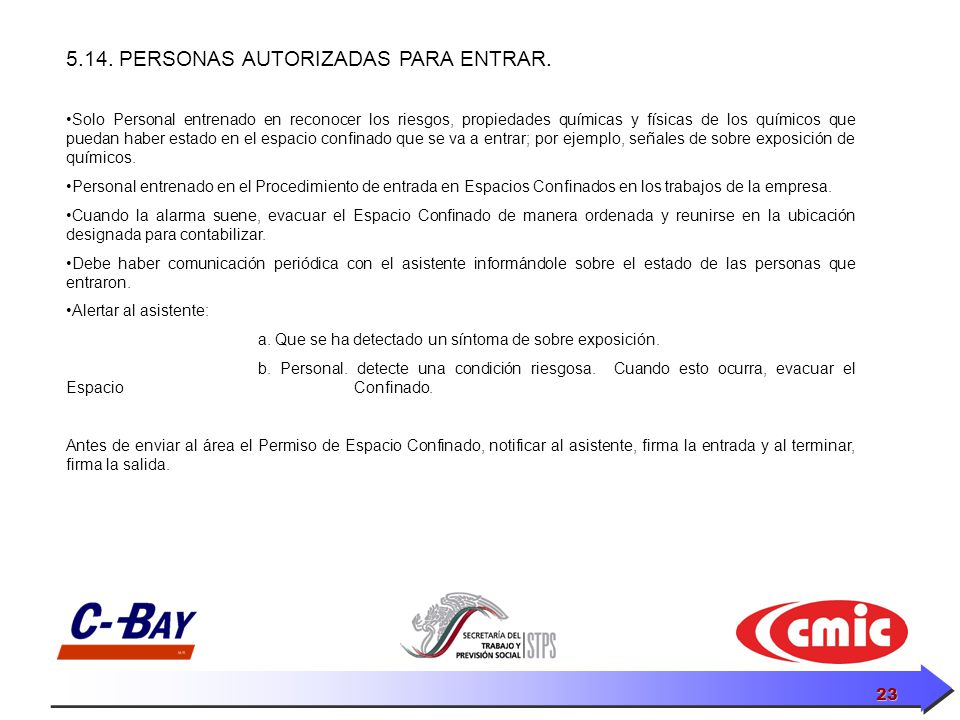 5.14. PERSONAS AUTORIZADAS PARA ENTRAR.

•Solo Personal entrenado en reconocer los riesgos, propiedades químicas y físicas de los químicos que puedan haber estado en el espacio confinado que se va a entrar; por ejemplo, señales de sobre exposición de químicos.

•Personal entrenado en el Procedimiento de entrada en Espacios Confinados en los trabajos de la empresa.

•Cuando la alarma suene, evacuar el Espacio Confinado de manera ordenada y reunirse en la ubicación designada para contabilizar.

•Debe haber comunicación periódica con el asistente informándole sobre el estado de las personas que entraron.

•Alertar al asistente:

a. Que se ha detectado un síntoma de sobre exposición.

b. Personal. detecte una condición riesgosa. Cuando esto ocurra, evacuar el Espacio Confinado.

Antes de enviar al área el Permiso de Espacio Confinado, notificar al asistente, firma la entrada y al terminar, firma la salida.

C-BAY

SECRETARÍA DEL TRABAJO Y PREVISIÓN SOCIAL STPS

cmic

23